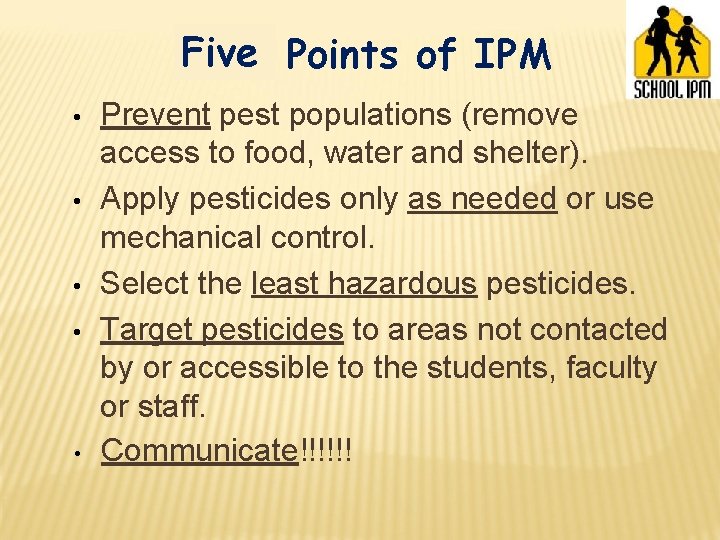 Five Points of IPM

SCHOOL IPM

• Prevent pest populations (remove access to food, water and shelter).
• Apply pesticides only as needed or use mechanical control.
• Select the least hazardous pesticides.
• Target pesticides to areas not contacted by or accessible to the students, faculty or staff.
• Communicate!!!!!!